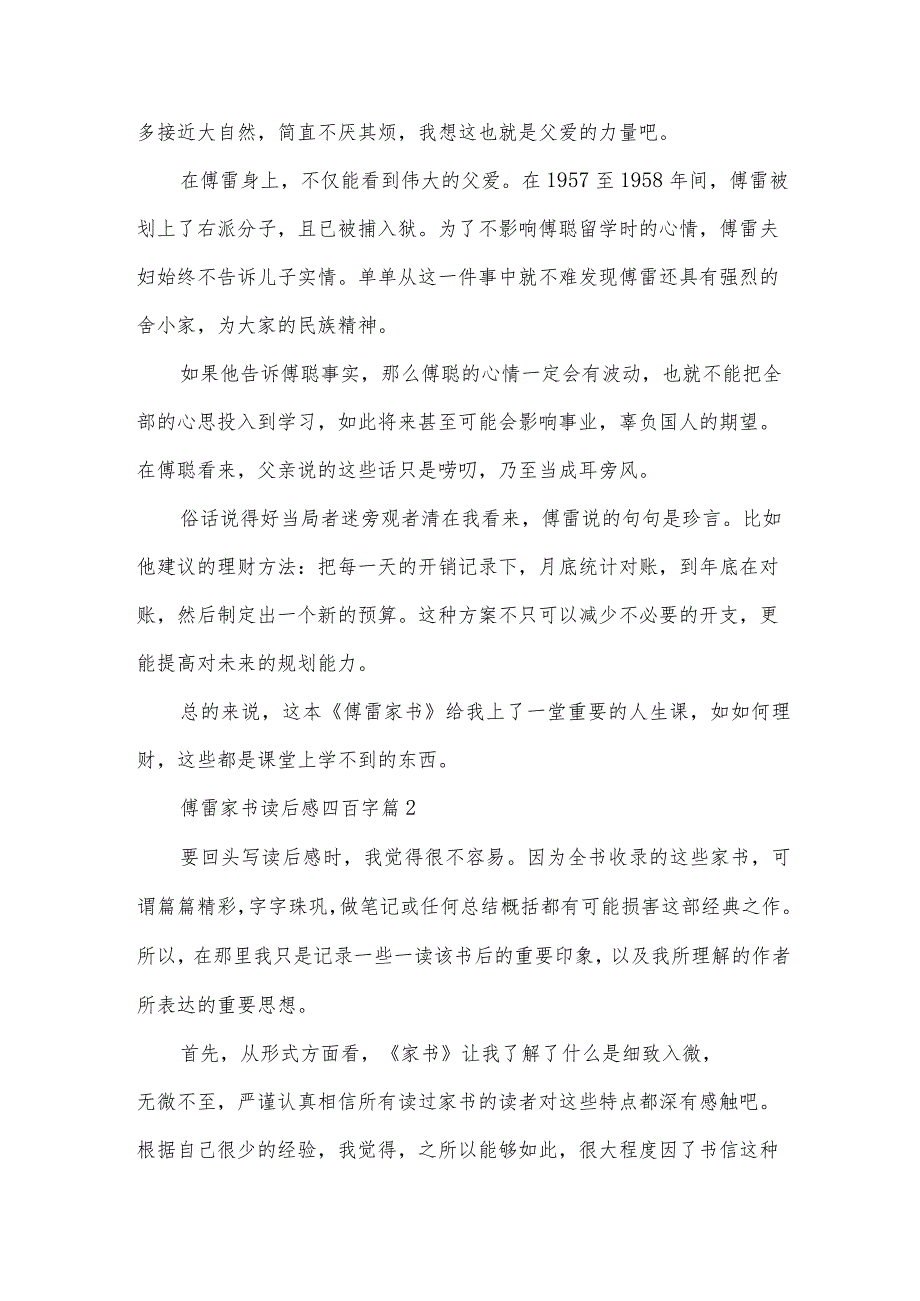 多接近大自然，简直不厌其烦，我想这也就是父爱的力量吧。

在傅雷身上，不仅能看到伟大的父爱。在1957至1958年间，傅雷被划上了右派分子，且已被捕入狱。为了不影响傅聪留学时的心情，傅雷夫妇始终不告诉儿子实情。单单从这一件事中就不难发现傅雷还具有强烈的舍小家，为大家的民族精神。

如果他告诉傅聪事实，那么傅聪的心情一定会有波动，也就不能把全部的心思投入到学习，如此将来甚至可能会影响事业，辜负国人的期望。在傅聪看来，父亲说的这些话只是唠叨，乃至当成耳旁风。

俗话说得好当局者迷旁观者清在我看来，傅雷说的句句是珍言。比如他建议的理财方法：把每一天的开销记录下，月底统计对账，到年底在对账，然后制定出一个新的预算。这种方案不只可以减少不必要的开支，更能提高对未来的规划能力。

总的来说，这本《傅雷家书》给我上了一堂重要的人生课，如如何理财，这些都是课堂上学不到的东西。

傅雷家书读后感四百字篇2

要回头写读后感时，我觉得很不容易。因为全书收录的这些家书，可谓篇篇精彩，字字珠玑，做笔记或任何总结概括都有可能损害这部经典之作。所以，在那里我只是记录一些一读该书后的重要印象，以及我所理解的作者所表达的重要思想。

首先，从形式方面看，《家书》让我了解了什么是细致入微，无微不至，严谨认真相信所有读过家书的读者对这些特点都深有感触吧。根据自己很少的经验，我觉得，之所以能够如此，很大程度因了书信这种